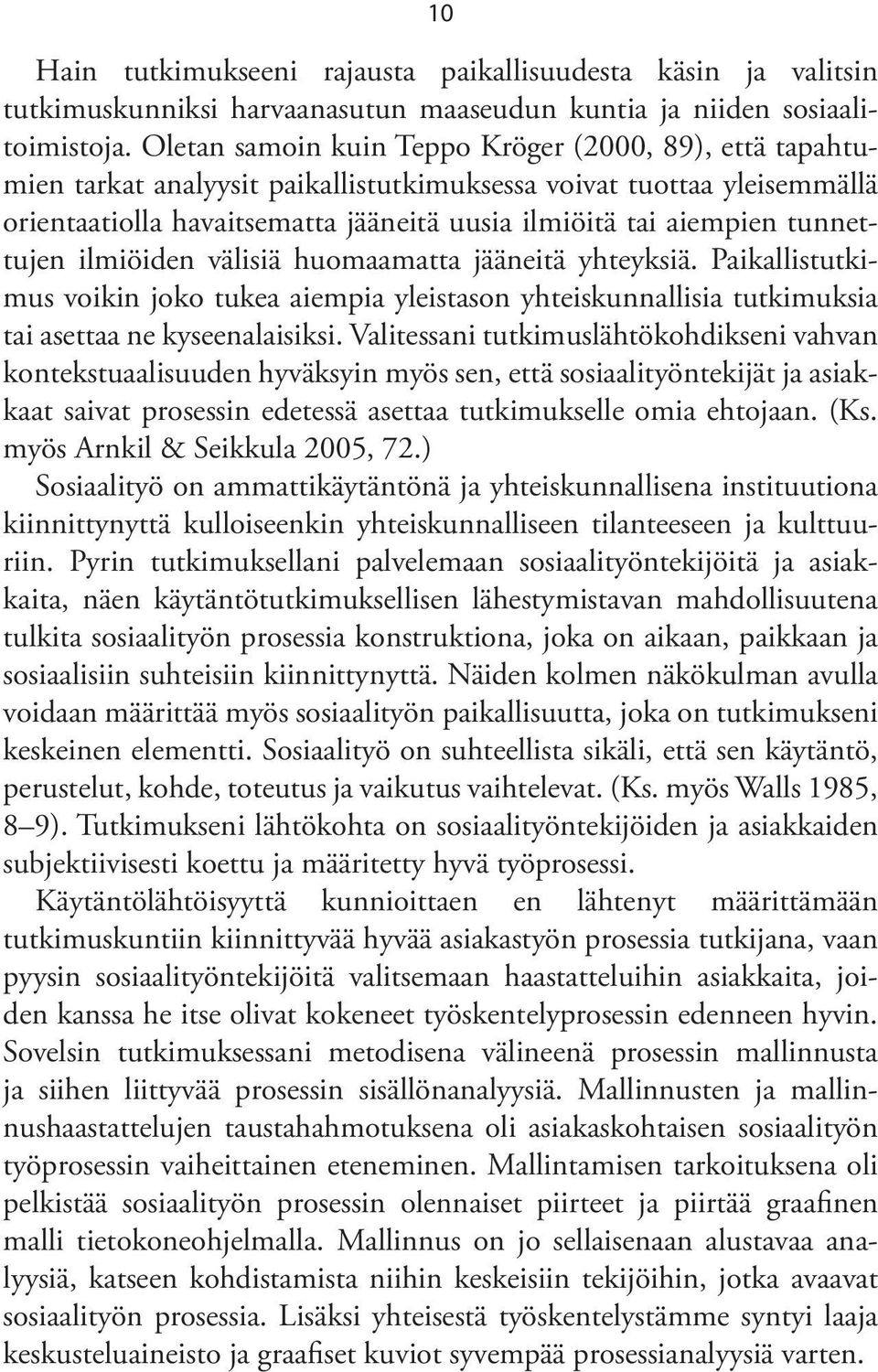 10

Hain tutkimukseeni rajausta paikallisuudesta käsin ja valitsin tutkimuskunniksi harvaanasutun maaseudun kuntia ja niiden sosiaalitoimistoja. Oletan samoin kuin Teppo Kröger (2000, 89), että tapahtumien tarkat analyysit paikallistutkimuksessa voivat tuottaa yleisemmällä orientaatiolla havaitsematta jääneitä uusia ilmiöitä tai aiempien tunnettujen ilmiöiden välisiä huomaamatta jääneitä yhteyksiä. Paikallistutkimus voikin joko tukea aiempia yleistason yhteiskunnallisia tutkimuksia tai asettaa ne kyseenalaisiksi. Valitessani tutkimuslähtökohdikseni vahvan kontekstuaalisuuden hyväksyin myös sen, että sosiaalityöntekijät ja asiakkaat saivat prosessin edetessä asettaa tutkimukselle omia ehtojaan. (Ks. myös Arnkil & Seikkula 2005, 72.)

Sosiaalityö on ammattikäytäntönä ja yhteiskunnallisena instituutiona kiinnittynyttä kulloiseenkin yhteiskunnalliseen tilanteeseen ja kulttuuriin. Pyrin tutkimuksellani palvelemaan sosiaalityöntekijöitä ja asiakkaita, näen käytäntötutkimuksellisen lähestymistavan mahdollisuutena tulkita sosiaalityön prosessia konstruktiona, joka on aikaan, paikkaan ja sosiaalisiin suhteisiin kiinnittynyttä. Näiden kolmen näkökulman avulla voidaan määrittää myös sosiaalityön paikallisuutta, joka on tutkimukseni keskeinen elementti. Sosiaalityö on suhteellista sikäli, että sen käytäntö, perustelut, kohde, toteutus ja vaikutus vaihtelevat. (Ks. myös Walls 1985, 8–9). Tutkimukseni lähtökohta on sosiaalityöntekijöiden ja asiakkaiden subjektiivisesti koettu ja määritetty hyvä työprosessi.

Käytäntölähtöisyyttä kunnioittaen en lähtenyt määrittämään tutkimuskuntiin kiinnittyvää hyvää asiakastyön prosessia tutkijana, vaan pyysin sosiaalityöntekijöitä valitsemaan haastatteluihin asiakkaita, joiden kanssa he itse olivat kokeneet työskentelyprosessin edenneen hyvin. Sovelsin tutkimuksessani metodisena välineenä prosessin mallinnusta ja siihen liittyvää prosessin sisällönanalyysiä. Mallinnusten ja mallinnushaastattelujen taustahahmotuksena oli asiakaskohtaisen sosiaalityön työprosessin vaiheittainen eteneminen. Mallintamisen tarkoituksena oli pelkistää sosiaalityön prosessin olennaiset piirteet ja piirtää graafinen malli tietokoneohjelmalla. Mallinnus on jo sellaisenaan alustavaa analyysiä, katseen kohdistamista niihin keskeisiin tekijöihin, jotka avaavat sosiaalityön prosessia. Lisäksi yhteisestä työskentelystämme syntyi laaja keskusteluaineisto ja graafiset kuviot syvempää prosessianalyysiä varten.